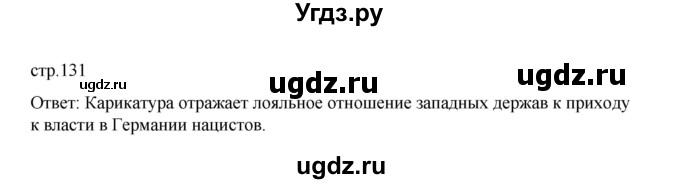 Угдз.ру

стр.131

ugdz.ru

ugdz.ru

ugdz.ru

Ответ: Карикатура отражает лояльное отношение западных держав к приходу к власти в Германии нацистов.

ugdz.ru